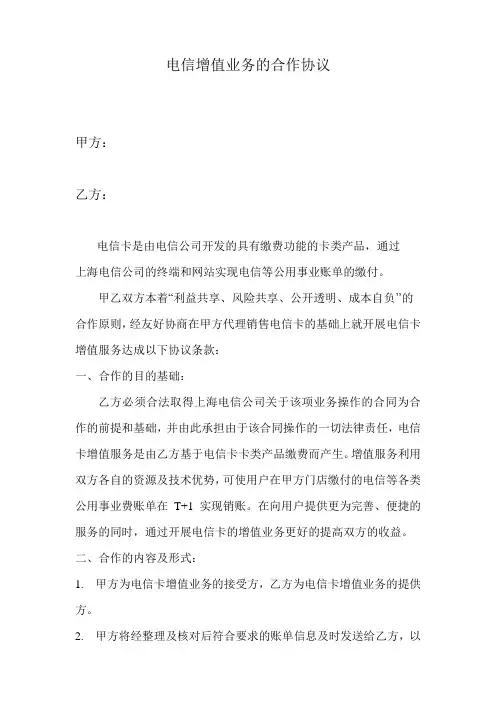 电信增值业务的合作协议

甲方：

乙方：

电信卡是由电信公司开发的具有缴费功能的卡类产品，通过上海电信公司的终端和网站实现电信等公用事业账单的缴付。

甲乙双方本着“利益共享、风险共享、公开透明、成本自负”的合作原则，经友好协商在甲方代理销售电信卡的基础上就开展电信卡增值服务达成以下协议条款：

一、合作的目的基础：

乙方必须合法取得上海电信公司关于该项业务操作的合同为合作的前提和基础，并由此承担由于该合同操作的一切法律责任，电信卡增值服务是由乙方基于电信卡卡类产品缴费而产生。增值服务利用双方各自的资源及技术优势，可使用户在甲方门店缴付的电信等各类公用事业费账单在 T+1 实现销账。在向用户提供更为完善、便捷的服务的同时，通过开展电信卡的增值业务更好的提高双方的收益。

二、合作的内容及形式：

1. 甲方为电信卡增值业务的接受方，乙方为电信卡增值业务的提供方。

2. 甲方将经整理及核对后符合要求的账单信息及时发送给乙方，以